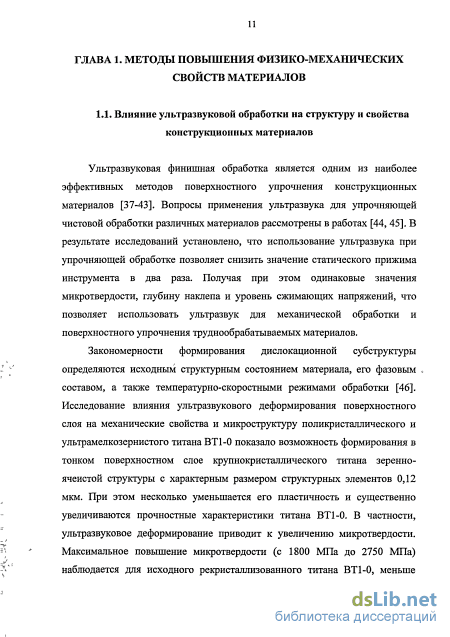 11

ГЛАВА 1. МЕТОДЫ ПОВЫШЕНИЯ ФИЗИКО-МЕХАНИЧЕСКИХ СВОЙСТВ МАТЕРИАЛОВ

1.1. Влияние ультразвуковой обработки на структуру и свойства конструкционных материалов

Ультразвуковая финишная обработка является одним из наиболее эффективных методов поверхностного упрочнения конструкционных материалов [37-43]. Вопросы применения ультразвука для упрочняющей чистовой обработки различных материалов рассмотрены в работах [44, 45]. В результате исследований установлено, что использование ультразвука при упрочняющей обработке позволяет снизить значение статического прижима инструмента в два раза. Получая при этом одинаковые значения микротвердости, глубину наклепа и уровень сжимающих напряжений, что позволяет использовать ультразвук для механической обработки и поверхностного упрочнения труднообрабатываемых материалов.

Закономерности формирования дислокационной субструктуры определяются исходным структурным состоянием материала, его фазовым составом, а также температурно-скоростными режимами обработки [46]. Исследование влияния ультразвукового деформирования поверхностного слоя на механические свойства и микроструктуру поликристаллического и ультрамелкозернистого титана ВТ1-0 показало возможность формирования в тонком поверхностном слое крупнокристаллического титана зеренно-ячеистой структуры с характерным размером структурных элементов 0,12 мкм. При этом несколько уменьшается его пластичность и существенно увеличиваются прочностные характеристики титана ВТ1-0. В частности, ультразвуковое деформирование приводит к увеличению микротвердости. Максимальное повышение микротвердости (с 1800 МПа до 2750 МПа) наблюдается для исходного рекристаллизованного титана ВТ1-0, меньше

dsLib.net
библиотека диссертаций